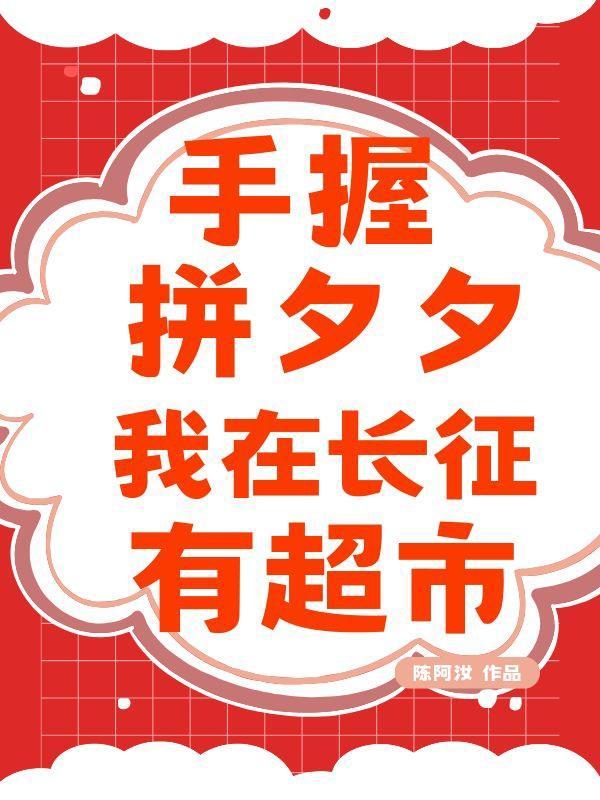 手握
拼夕夕
我在长征
有超市

陈阿汝 作品